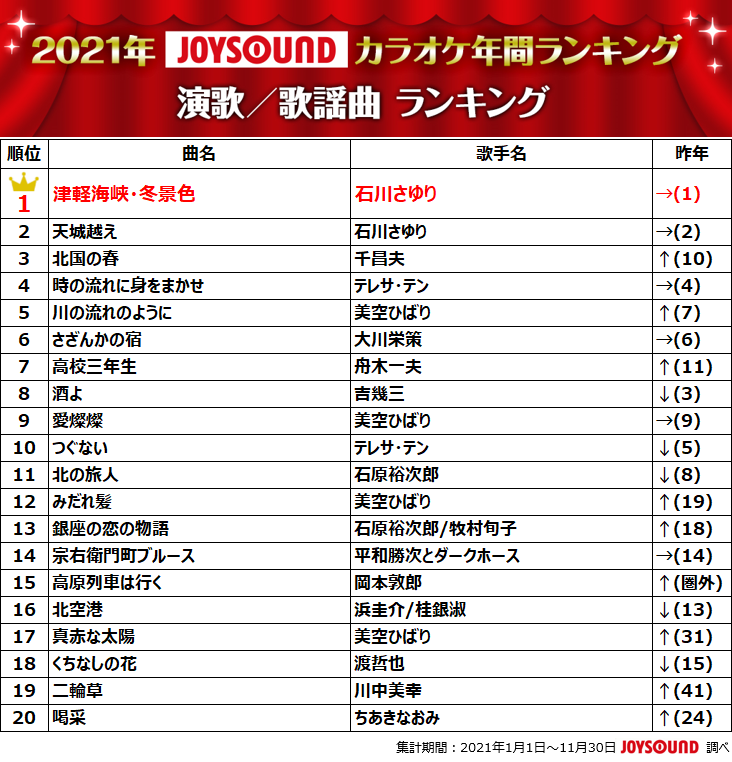 2021年 JOYSOUND カラオケ年間ランキング

演歌／歌謡曲 ランキング

| 順位 | 曲名 | 歌手名 | 昨年 |
|---|---|---|---|
| 1 | 津軽海峡・冬景色 | 石川さゆり | →(1) |
| 2 | 天城越え | 石川さゆり | →(2) |
| 3 | 北国の春 | 千昌夫 | ↑(10) |
| 4 | 時の流れに身をまかせ | テレサ・テン | →(4) |
| 5 | 川の流れのように | 美空ひばり | ↑(7) |
| 6 | さざんかの宿 | 大川栄策 | →(6) |
| 7 | 高校三年生 | 舟木一夫 | ↑(11) |
| 8 | 酒よ | 吉幾三 | ↓(3) |
| 9 | 愛燦燦 | 美空ひばり | →(9) |
| 10 | つぐない | テレサ・テン | ↓(5) |
| 11 | 北の旅人 | 石原裕次郎 | ↓(8) |
| 12 | みだれ髪 | 美空ひばり | ↑(19) |
| 13 | 銀座の恋の物語 | 石原裕次郎/牧村旬子 | ↑(18) |
| 14 | 宗右衛門町ブルース | 平和勝次とダークホース | →(14) |
| 15 | 高原列車は行く | 岡本敦郎 | ↑(圏外) |
| 16 | 北空港 | 浜圭介/桂銀淑 | ↓(13) |
| 17 | 真赤な太陽 | 美空ひばり | ↑(31) |
| 18 | くちなしの花 | 渡哲也 | ↓(15) |
| 19 | 二輪草 | 川中美幸 | ↑(41) |
| 20 | 喝采 | ちあきなおみ | ↑(24) |

集計期間：2021年1月1日～11月30日 JOYSOUND 調べ